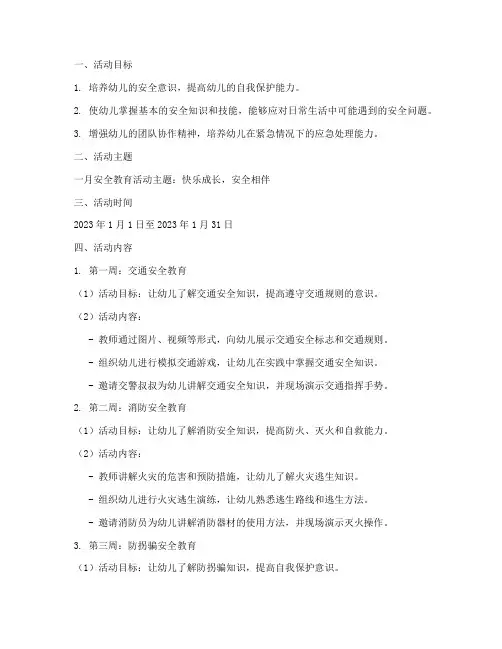 一、活动目标

1. 培养幼儿的安全意识，提高幼儿的自我保护能力。

2. 使幼儿掌握基本的安全知识和技能，能够应对日常生活中可能遇到的安全问题。

3. 增强幼儿的团队协作精神，培养幼儿在紧急情况下的应急处理能力。

二、活动主题

一月安全教育活动主题：快乐成长，安全相伴

三、活动时间

2023 年 1 月 1 日至 2023 年 1 月 31 日

四、活动内容

1. 第一周：交通安全教育

（1）活动目标：让幼儿了解交通安全知识，提高遵守交通规则的意识。

（2）活动内容：

- 教师通过图片、视频等形式，向幼儿展示交通安全标志和交通规则。

- 组织幼儿进行模拟交通游戏，让幼儿在实践中掌握交通安全知识。

- 邀请交警叔叔为幼儿讲解交通安全知识，并现场演示交通指挥手势。

2. 第二周：消防安全教育

（1）活动目标：让幼儿了解消防安全知识，提高防火、灭火和自救能力。

（2）活动内容：

- 教师讲解火灾的危害和预防措施，让幼儿了解火灾逃生知识。

- 组织幼儿进行火灾逃生演练，让幼儿熟悉逃生路线和逃生方法。

- 邀请消防员为幼儿讲解消防器材的使用方法，并现场演示灭火操作。

3. 第三周：防拐骗安全教育

（1）活动目标：让幼儿了解防拐骗知识，提高自我保护意识。